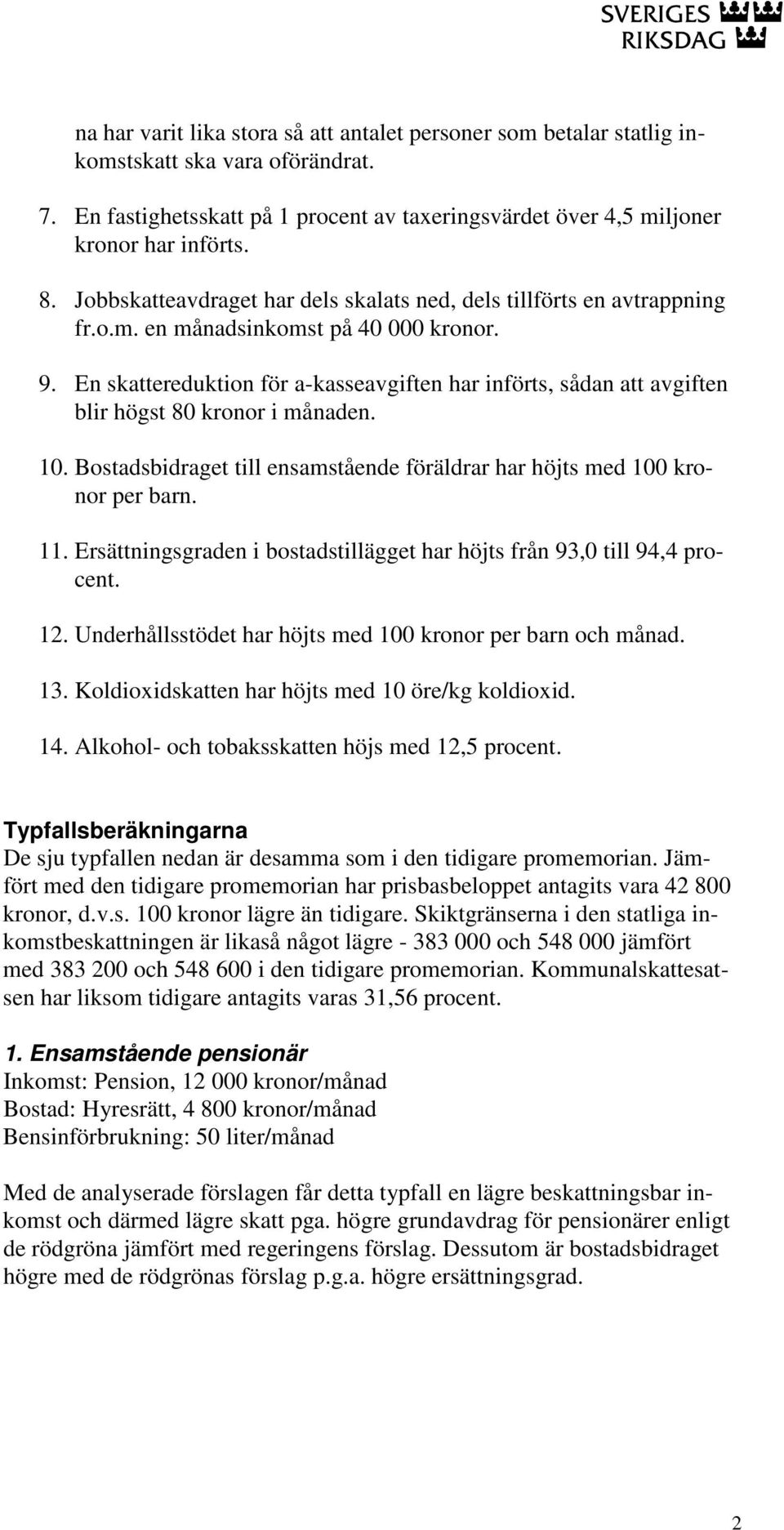 SVERIGES RIKSDAG

na har varit lika stora så att antalet personer som betalar statlig inkomstskatt ska vara oförändrat.

7. En fastighetsskatt på 1 procent av taxeringsvärdet över 4,5 miljoner kronor har införts.

8. Jobbskatteavdraget har dels skalats ned, dels tillförts en avtrappning fr.o.m. en månadsinkomst på 40 000 kronor.

9. En skattereduktion för a-kasseavgiften har införts, sådan att avgiften blir högst 80 kronor i månaden.

10. Bostadsbidraget till ensamstående föräldrar har höjts med 100 kronor per barn.

11. Ersättningsgraden i bostadstillägget har höjts från 93,0 till 94,4 procent.

12. Underhållsstödet har höjts med 100 kronor per barn och månad.

13. Koldioxidskatten har höjts med 10 öre/kg koldioxid.

14. Alkohol- och tobaksskatten höjs med 12,5 procent.

Typfallsberäkningarna
De sju typfallen nedan är desamma som i den tidigare promemorian. Jämfört med den tidigare promemorian har prisbasbeloppet antagits vara 42 800 kronor, d.v.s. 100 kronor lägre än tidigare. Skiktgränserna i den statliga inkomstbeskattningen är likaså något lägre - 383 000 och 548 000 jämfört med 383 200 och 548 600 i den tidigare promemorian. Kommunalskattesatsen har liksom tidigare antagits varas 31,56 procent.

1. Ensamstående pensionär
Inkomst: Pension, 12 000 kronor/månad
Bostad: Hyresrätt, 4 800 kronor/månad
Bensinförbrukning: 50 liter/månad

Med de analyserade förslagen får detta typfall en lägre beskattningsbar inkomst och därmed lägre skatt pga. högre grundavdrag för pensionärer enligt de rödgröna jämfört med regeringens förslag. Dessutom är bostadsbidraget högre med de rödgrönas förslag p.g.a. högre ersättningsgrad.

2